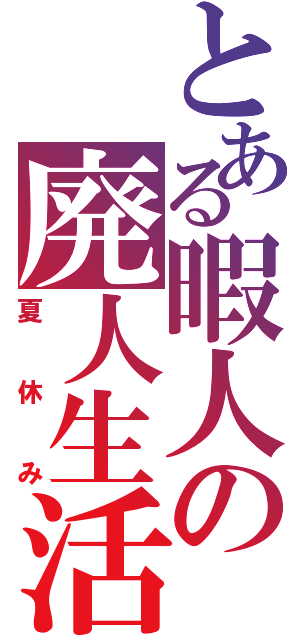 とある暇人の廃人生活
夏休み